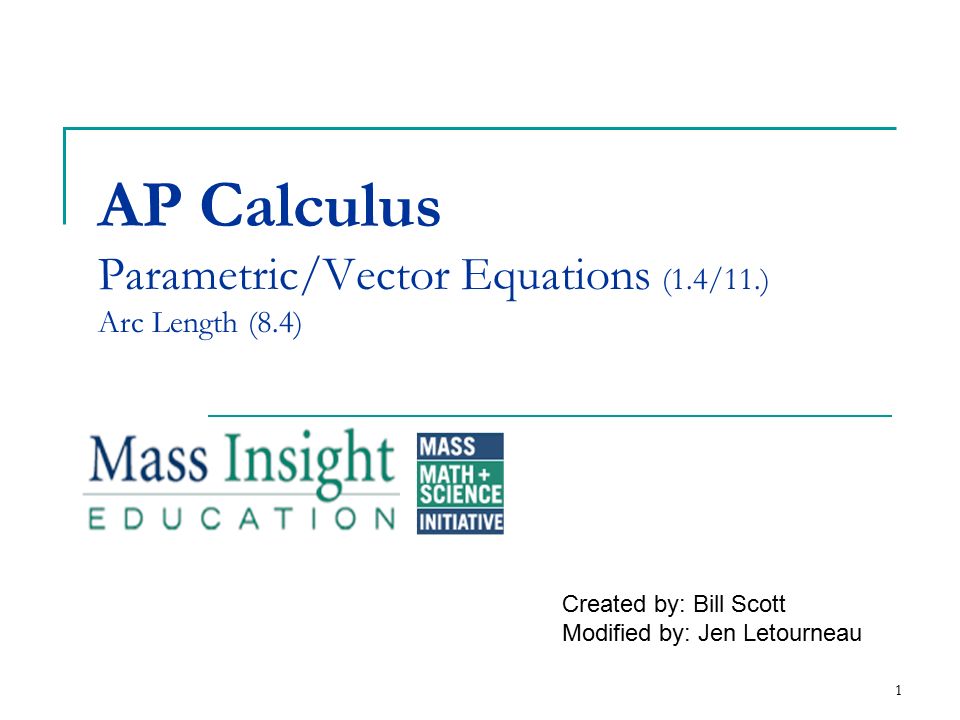 AP Calculus

Parametric/Vector Equations (1.4/11.)

Arc Length (8.4)

Mass Insight
EDUCATION

MASS
MATH +
SCIENCE
INITIATIVE

Created by: Bill Scott
Modified by: Jen Letourneau

1